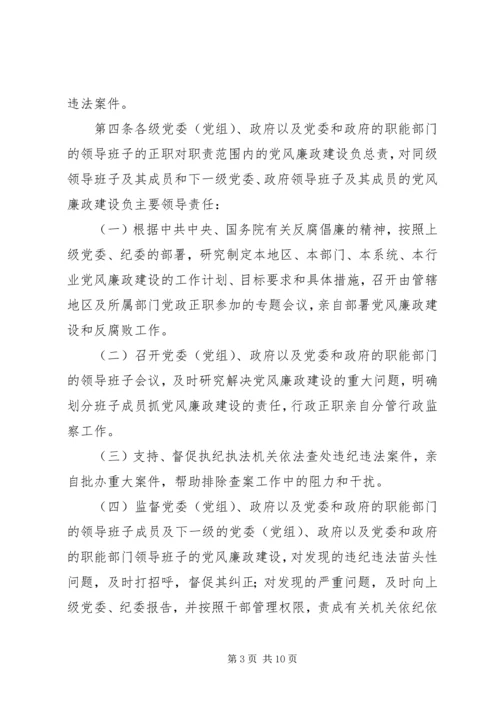 违法案件。

第四条各级党委（党组）、政府以及党委和政府的职能部门的领导班子的正职对职责范围内的党风廉政建设负总责，对同级领导班子及其成员和下一级党委、政府领导班子及其成员的党风廉政建设负主要领导责任：

（一）根据中共中央、国务院有关反腐倡廉的精神，按照上级党委、纪委的部署，研究制定本地区、本部门、本系统、本行业党风廉政建设的工作计划、目标要求和具体措施，召开由管辖地区及所属部门党政正职参加的专题会议，亲自部署党风廉政建设和反腐败工作。

（二）召开党委（党组）、政府以及党委和政府的职能部门的领导班子会议，及时研究解决党风廉政建设的重大问题，明确划分班子成员抓党风廉政建设的责任，行政正职亲自分管行政监察工作。

（三）支持、督促执纪执法机关依法查处违纪违法案件，亲自批办重大案件，帮助排除查案工作中的阻力和干扰。

（四）监督党委（党组）、政府以及党委和政府的职能部门的领导班子成员及下一级的党委（党组）、政府以及党委和政府的职能部门领导班子的党风廉政建设，对发现的违纪违法苗头性问题，及时打招呼，督促其纠正；对发现的严重问题，及时向上级党委、纪委报告，并按照干部管理权限，责成有关机关依纪依

第 3 页 共 10 页